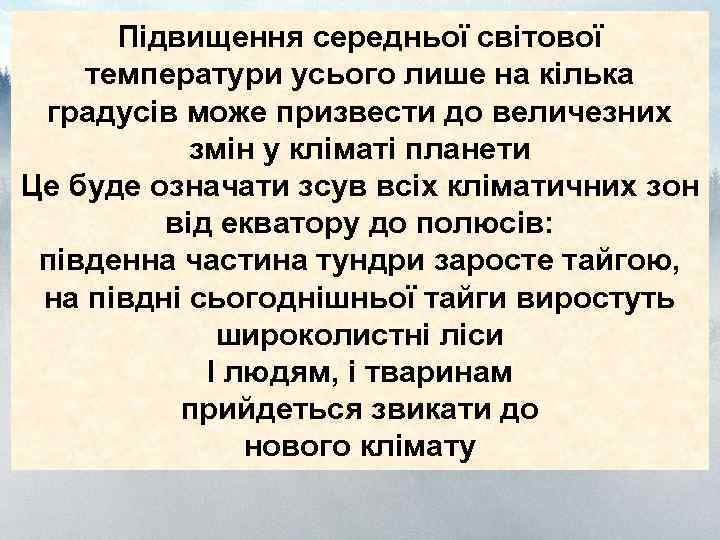 Підвищення середньої світової температури усього лише на кілька градусів може призвести до величезних змін у кліматі планети

Це буде означати зсув всіх кліматичних зон від екватору до полюсів:

південна частина тундри заросте тайгою, на півдні сьогоднішньої тайги виростуть широколистні ліси

І людям, і тваринам прийдеться звикати до нового клімату